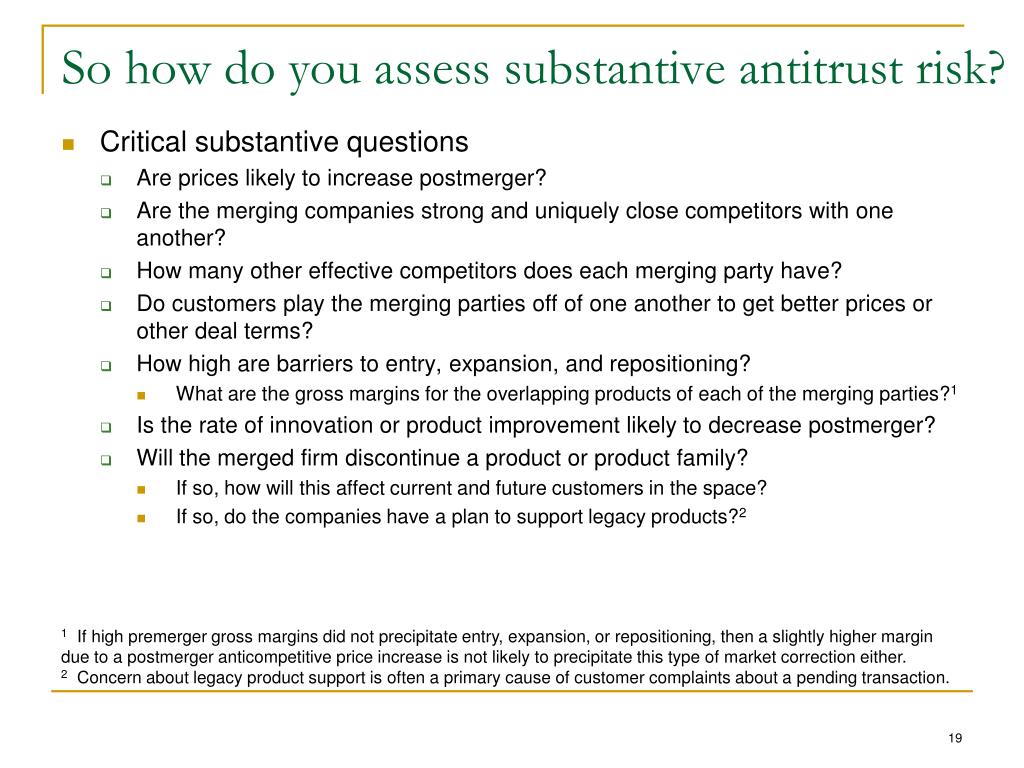 So how do you assess substantive antitrust risk?

Critical substantive questions

Are prices likely to increase postmerger?

Are the merging companies strong and uniquely close competitors with one another?

How many other effective competitors does each merging party have?

Do customers play the merging parties off of one another to get better prices or other deal terms?

How high are barriers to entry, expansion, and repositioning?

What are the gross margins for the overlapping products of each of the merging parties?$^1$

Is the rate of innovation or product improvement likely to decrease postmerger?

Will the merged firm discontinue a product or product family?

If so, how will this affect current and future customers in the space?

If so, do the companies have a plan to support legacy products?$^2$

$^1$ If high premerger gross margins did not precipitate entry, expansion, or repositioning, then a slightly higher margin due to a postmerger anticompetitive price increase is not likely to precipitate this type of market correction either.
$^2$ Concern about legacy product support is often a primary cause of customer complaints about a pending transaction.

19